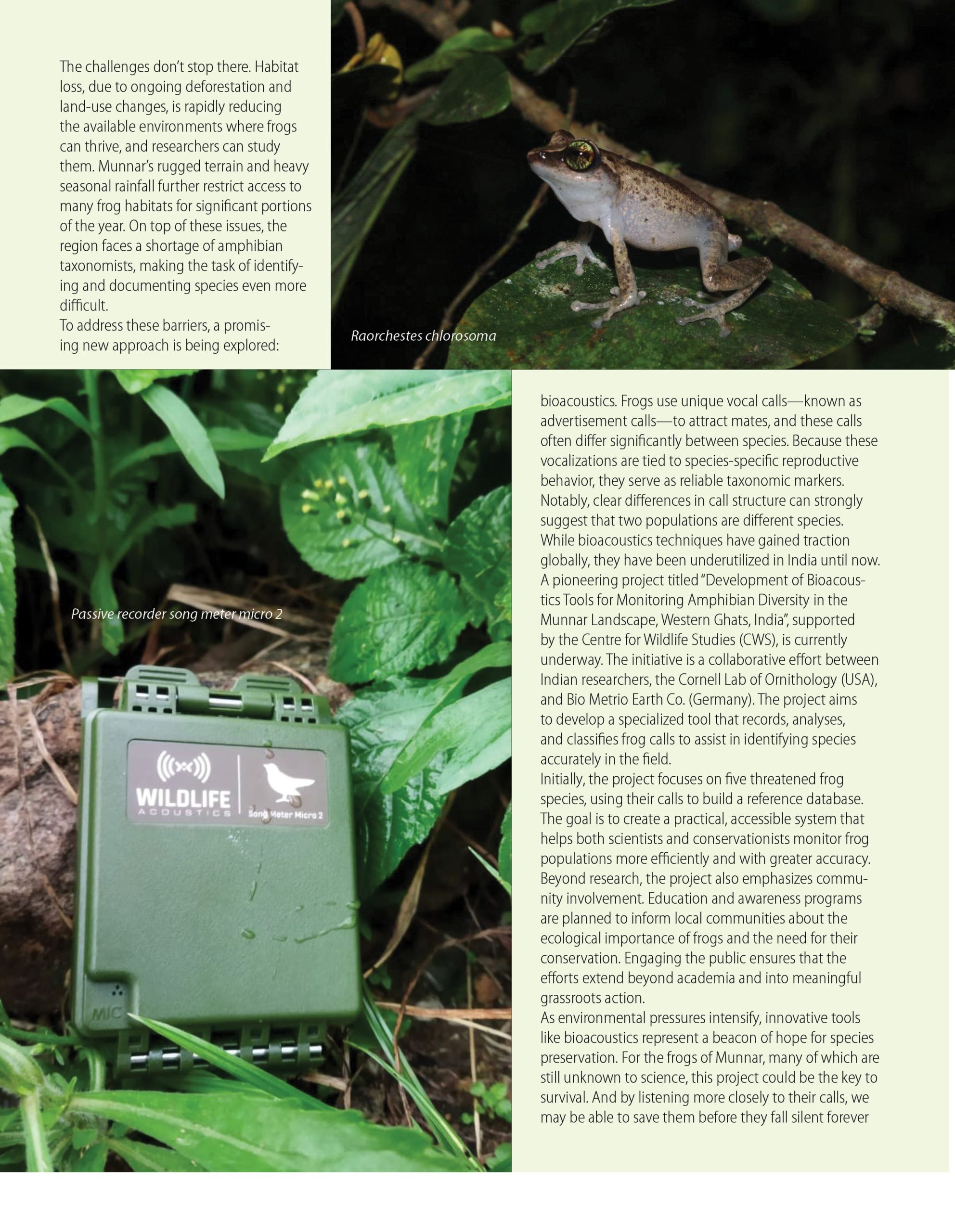 The challenges don't stop there. Habitat loss, due to ongoing deforestation and land-use changes, is rapidly reducing the available environments where frogs can thrive, and researchers can study them. Munnar's rugged terrain and heavy seasonal rainfall further restrict access to many frog habitats for significant portions of the year. On top of these issues, the region faces a shortage of amphibian taxonomists, making the task of identifying and documenting species even more difficult.
To address these barriers, a promising new approach is being explored:

Raorchestes chlorosoma

Passive recorder song meter micro 2

WILDLIFE ACOUSTICS

Song Meter Micro 2

MIC

bioacoustics. Frogs use unique vocal calls—known as advertisement calls—to attract mates, and these calls often differ significantly between species. Because these vocalizations are tied to species-specific reproductive behavior, they serve as reliable taxonomic markers. Notably, clear differences in call structure can strongly suggest that two populations are different species.
While bioacoustics techniques have gained traction globally, they have been underutilized in India until now. A pioneering project titled "Development of Bioacoustics Tools for Monitoring Amphibian Diversity in the Munnar Landscape, Western Ghats, India", supported by the Centre for Wildlife Studies (CWS), is currently underway. The initiative is a collaborative effort between Indian researchers, the Cornell Lab of Ornithology (USA), and Bio Metrio Earth Co. (Germany). The project aims to develop a specialized tool that records, analyses, and classifies frog calls to assist in identifying species accurately in the field.
Initially, the project focuses on five threatened frog species, using their calls to build a reference database. The goal is to create a practical, accessible system that helps both scientists and conservationists monitor frog populations more efficiently and with greater accuracy.
Beyond research, the project also emphasizes community involvement. Education and awareness programs are planned to inform local communities about the ecological importance of frogs and the need for their conservation. Engaging the public ensures that the efforts extend beyond academia and into meaningful grassroots action.
As environmental pressures intensify, innovative tools like bioacoustics represent a beacon of hope for species preservation. For the frogs of Munnar, many of which are still unknown to science, this project could be the key to survival. And by listening more closely to their calls, we may be able to save them before they fall silent forever